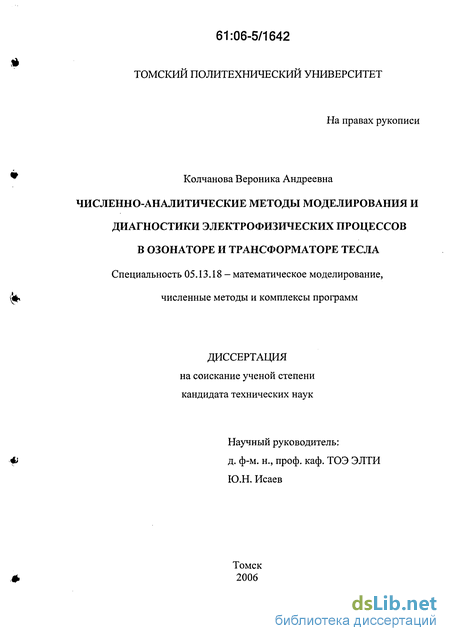 61:06-5/1642

ТОМСКИЙ ПОЛИТЕХНИЧЕСКИЙ УНИВЕРСИТЕТ

На правах рукописи

Колчанова Вероника Андреевна

ЧИСЛЕННО-АНАЛИТИЧЕСКИЕ МЕТОДЫ МОДЕЛИРОВАНИЯ И ДИАГНОСТИКИ ЭЛЕКТРОФИЗИЧЕСКИХ ПРОЦЕССОВ В ОЗОНАТОРЕ И ТРАНСФОРМАТОРЕ ТЕСЛА

Специальность 05.13.18 – математическое моделирование, численные методы и комплексы программ

ДИССЕРТАЦИЯ
на соискание ученой степени
кандидата технических наук

Научный руководитель:
д. ф-м. н., проф. каф. ТОЭ ЭЛТИ
Ю.Н. Исаев

Томск
2006

dsLib.net
библиотека диссертаций